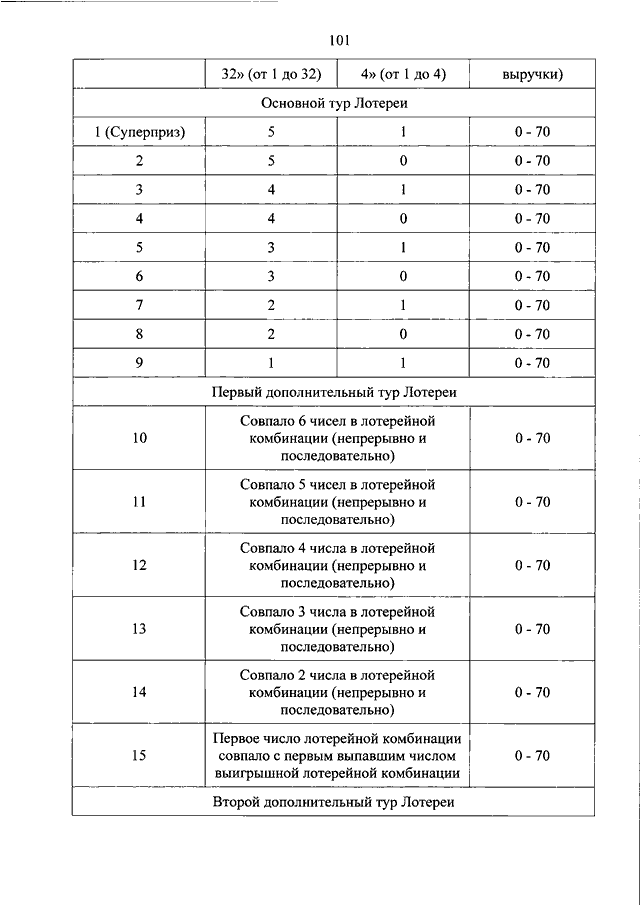 101

|  | 32» (от 1 до 32) | 4» (от 1 до 4) | выручки) |
|---|---|---|---|
| Основной тур Лотереи | | | |
| 1 (Суперприз) | 5 | 1 | 0 - 70 |
| 2 | 5 | 0 | 0 - 70 |
| 3 | 4 | 1 | 0 - 70 |
| 4 | 4 | 0 | 0 - 70 |
| 5 | 3 | 1 | 0 - 70 |
| 6 | 3 | 0 | 0 - 70 |
| 7 | 2 | 1 | 0 - 70 |
| 8 | 2 | 0 | 0 - 70 |
| 9 | 1 | 1 | 0 - 70 |
| Первый дополнительный тур Лотереи | | | |
| 10 | Совпало 6 чисел в лотерейной комбинации (непрерывно и последовательно) | | 0 - 70 |
| 11 | Совпало 5 чисел в лотерейной комбинации (непрерывно и последовательно) | | 0 - 70 |
| 12 | Совпало 4 числа в лотерейной комбинации (непрерывно и последовательно) | | 0 - 70 |
| 13 | Совпало 3 числа в лотерейной комбинации (непрерывно и последовательно) | | 0 - 70 |
| 14 | Совпало 2 числа в лотерейной комбинации (непрерывно и последовательно) | | 0 - 70 |
| 15 | Первое число лотерейной комбинации совпало с первым выпавшим числом выигрышной лотерейной комбинации | | 0 - 70 |
| Второй дополнительный тур Лотереи | | | |